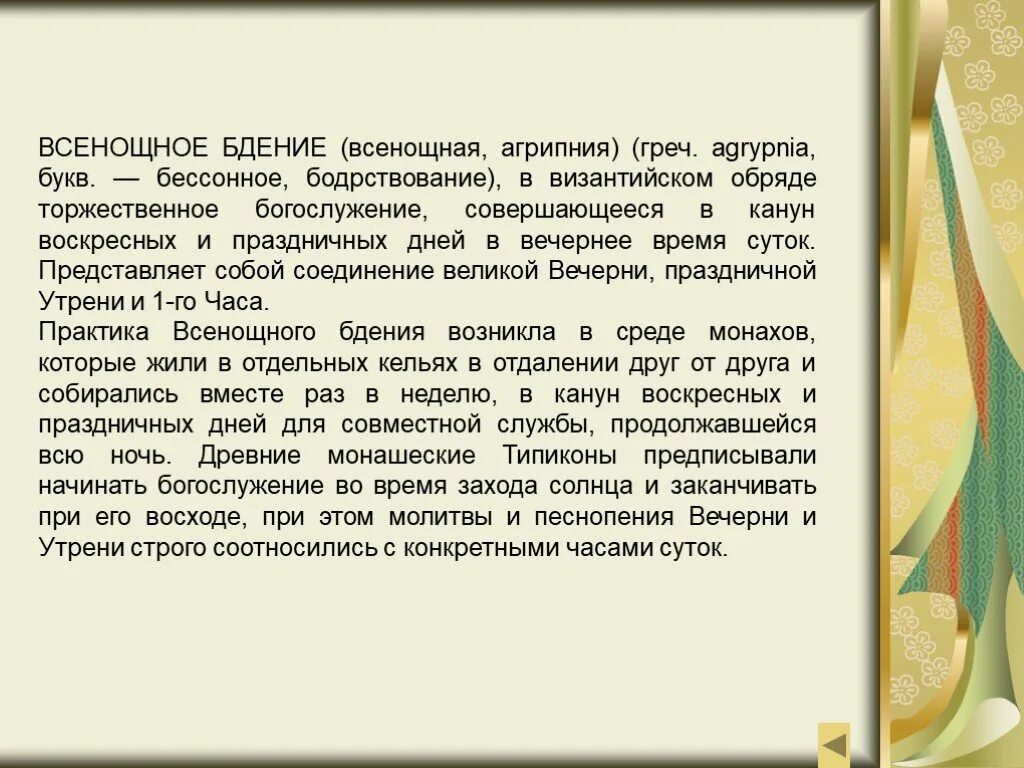 ВСЕНОЩНОЕ БДЕНИЕ (всенощная, агрипния) (греч. agrypnia, букв. — бессонное, бодрствование), в византийском обряде торжественное богослужение, совершающееся в канун воскресных и праздничных дней в вечернее время суток. Представляет собой соединение великой Вечерни, праздничной Утрени и 1-го Часа.
Практика Всенощного бдения возникла в среде монахов, которые жили в отдельных кельях в отдалении друг от друга и собирались вместе раз в неделю, в канун воскресных и праздничных дней для совместной службы, продолжавшейся всю ночь. Древние монашеские Типиконы предписывали начинать богослужение во время захода солнца и заканчивать при его восходе, при этом молитвы и песнопения Вечерни и Утрени строго соотносились с конкретными часами суток.